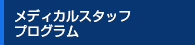 メディカルスタッフ
プログラム